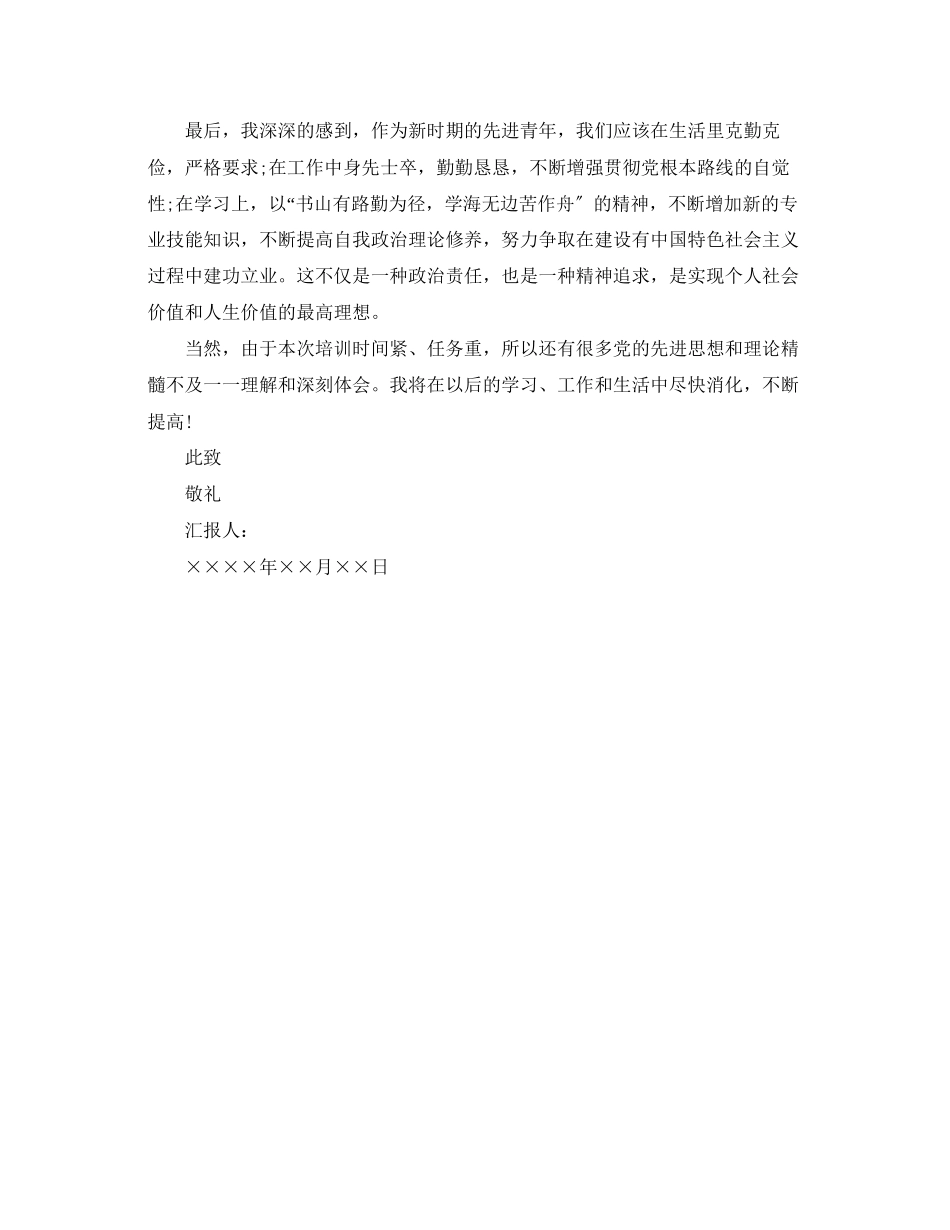 最后，我深深的感到，作为新时期的先进青年，我们应该在生活里克勤克俭，严格要求;在工作中身先士卒，勤勤恳恳，不断增强贯彻党根本路线的自觉性;在学习上，以“书山有路勤为径，学海无边苦作舟″的精神，不断增加新的专业技能知识，不断提高自我政治理论修养，努力争取在建设有中国特色社会主义过程中建功立业。这不仅是一种政治责任，也是一种精神追求，是实现个人社会价值和人生价值的最高理想。

当然，由于本次培训时间紧、任务重，所以还有很多党的先进思想和理论精髓不及一一理解和深刻体会。我将在以后的学习、工作和生活中尽快消化，不断提高!

此致

敬礼

汇报人：

××××年××月××日